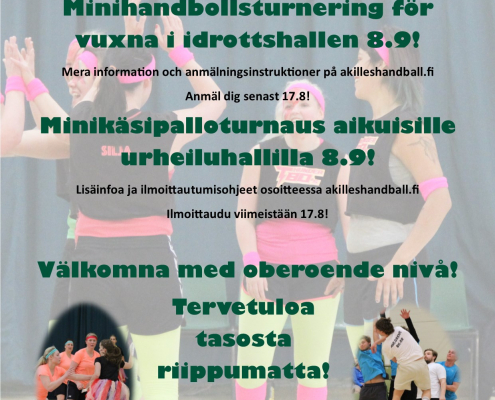 Minihandbollsturnering för vuxna i idrottshallen 8.9!

Mera information och anmälningsinstruktioner på akilleshandball.fi

Anmäl dig senast 17.8!

Minikäsipalloturnaus aikuisille urheiluhallilla 8.9!

Lisäinfoa ja ilmoittautumisohjeet osoitteessa akilleshandball.fi

Ilmoittaudu viimeistään 17.8!

Välkomna med oberoende nivå!

Tervetuloa
tasosta
riippumatta!